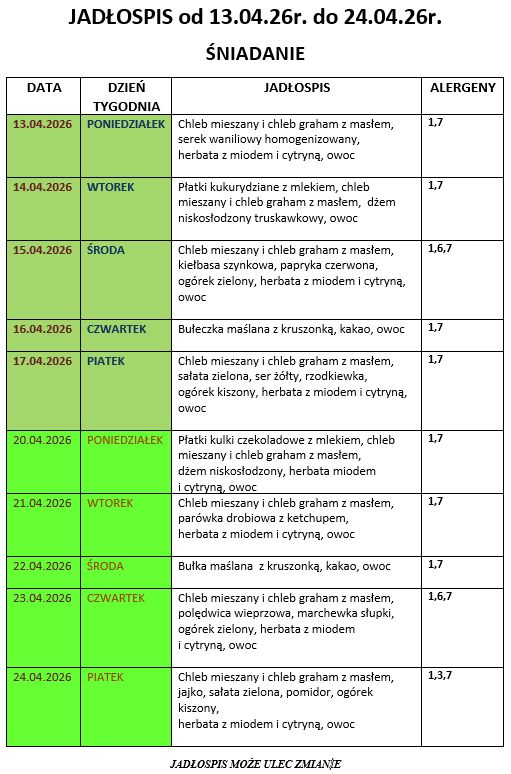 JADŁOSPIS od 13.04.26r. do 24.04.26r.

ŚNIADANIE

| DATA | DZIEŃ TYGODNIA | JADŁOSPIS | ALERGENY |
|---|---|---|---|
| 13.04.2026 | PONIEDZIAŁEK | Chleb mieszany i chleb graham z masłem, serek waniliowy homogenizowany, herbata z miodem i cytryną, owoc | 1,7 |
| 14.04.2026 | WTOREK | Płatki kukurydziane z mlekiem, chleb mieszany i chleb graham z masłem, dżem niskosłodzony truskawkowy, owoc | 1,7 |
| 15.04.2026 | ŚRODA | Chleb mieszany i chleb graham z masłem, kiełbasa szynkowa, papryka czerwona, ogórek zielony, herbata z miodem i cytryną, owoc | 1,6,7 |
| 16.04.2026 | CZWARTEK | Bułeczka maślana z kruszonką, kakao, owoc | 1,7 |
| 17.04.2026 | PIATEK | Chleb mieszany i chleb graham z masłem, sałata zielona, ser żółty, rzodkiewka, ogórek kiszony, herbata z miodem i cytryną, owoc | 1,7 |
| 20.04.2026 | PONIEDZIAŁEK | Płatki kulki czekoladowe z mlekiem, chleb mieszany i chleb graham z masłem, dżem niskosłodzony, herbata miodem i cytryną, owoc | 1,7 |
| 21.04.2026 | WTOREK | Chleb mieszany i chleb graham z masłem, parówka drobiowa z ketchupem, herbata z miodem i cytryną, owoc | 1,7 |
| 22.04.2026 | ŚRODA | Bułka maślana z kruszonką, kakao, owoc | 1,7 |
| 23.04.2026 | CZWARTEK | Chleb mieszany i chleb graham z masłem, polędwica wieprzowa, marchewka słupki, ogórek zielony, herbata z miodem i cytryną, owoc | 1,6,7 |
| 24.04.2026 | PIATEK | Chleb mieszany i chleb graham z masłem, jajko, sałata zielona, pomidor, ogórek kiszony, herbata z miodem i cytryną, owoc | 1,3,7 |

JADŁOSPIS MOŻE ULEC ZMIANIE